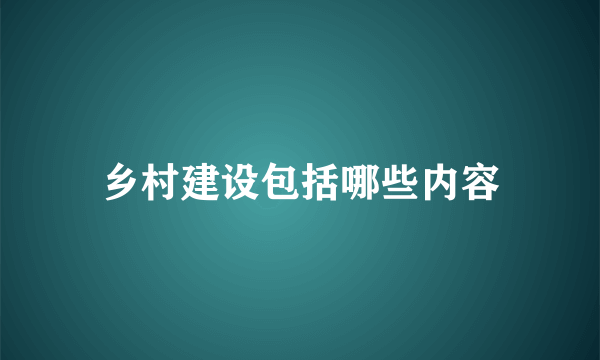 乡村建设包括哪些内容